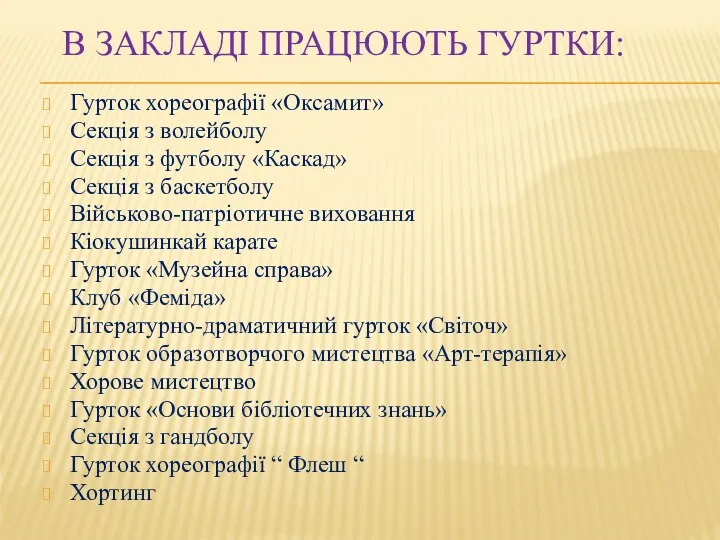 В ЗАКЛАДІ ПРАЦЮЮТЬ ГУРТКИ:

Гурток хореографії «Оксамит»
Секція з волейболу
Секція з футболу «Каскад»
Секція з баскетболу
Військово-патріотичне виховання
Кіокушинкай карате
Гурток «Музейна справа»
Клуб «Феміда»
Літературно-драматичний гурток «Світоч»
Гурток образотворчого мистецтва «Арт-терапія»
Хорове мистецтво
Гурток «Основи бібліотечних знань»
Секція з гандболу
Гурток хореографії “ Флеш “
Хортинг